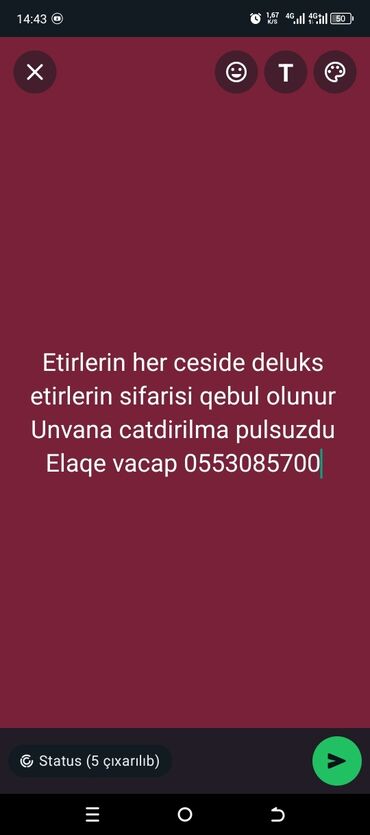 14:43 1,67 K/S 4G 4G 50

T

Etirlerin her ceside deluks etirlerin sifarisi qebul olunur Unvana catdirilma pulsuzdu Elaqe vacap 0553085700

Status (5 çıxarılıb)